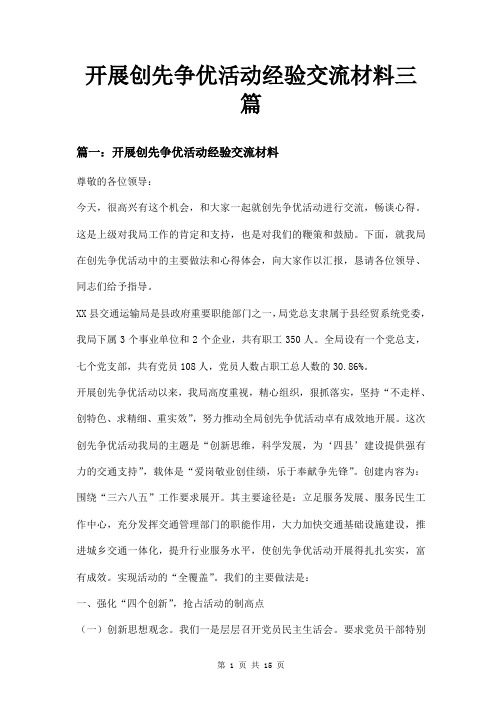 开展创先争优活动经验交流材料三篇

篇一：开展创先争优活动经验交流材料

尊敬的各位领导：

今天，很高兴有这个机会，和大家一起就创先争优活动进行交流，畅谈心得。这是上级对我局工作的肯定和支持，也是对我们的鞭策和鼓励。下面，就我局在创先争优活动中的主要做法和心得体会，向大家作以汇报，恳请各位领导、同志们给予指导。

XX县交通运输局是县政府重要职能部门之一，局党总支隶属于县经贸系统党委，我局下属3个事业单位和2个企业，共有职工350人。全局设有一个党总支，七个党支部，共有党员108人，党员人数占职工总人数的30.86%。

开展创先争优活动以来，我局高度重视，精心组织，狠抓落实，坚持“不走样、创特色、求精细、重实效”，努力推动全局创先争优活动卓有成效地开展。这次创先争优活动我局的主题是“创新思维，科学发展，为‘四县’建设提供强有力的交通支持”，载体是“爱岗敬业创佳绩，乐于奉献争先锋”。创建内容为：围绕“三六八五”工作要求展开。其主要途径是：立足服务发展、服务民生工作中心，充分发挥交通管理部门的职能作用，大力加快交通基础设施建设，推进城乡交通一体化，提升行业服务水平，使创先争优活动开展得扎扎实实，富有成效。实现活动的“全覆盖”。我们的主要做法是：

一、强化“四个创新”，抢占活动的制高点

（一）创新思想观念。我们一是层层召开党员民主生活会。要求党员干部特别

第 1 页 共 15 页